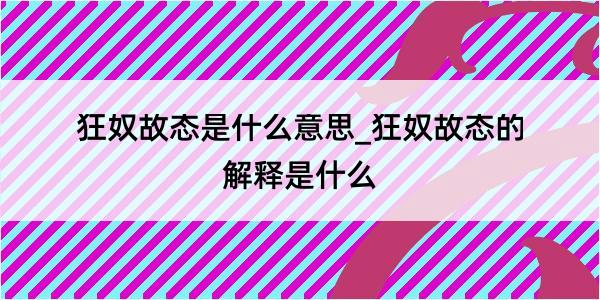 狂奴故态是什么意思_狂奴故态的解释是什么